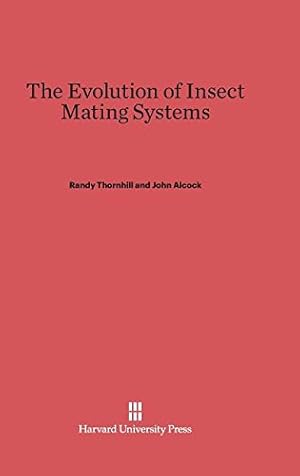 The Evolution of Insect Mating Systems

Randy Thornhill and John Alcock

Harvard University Press